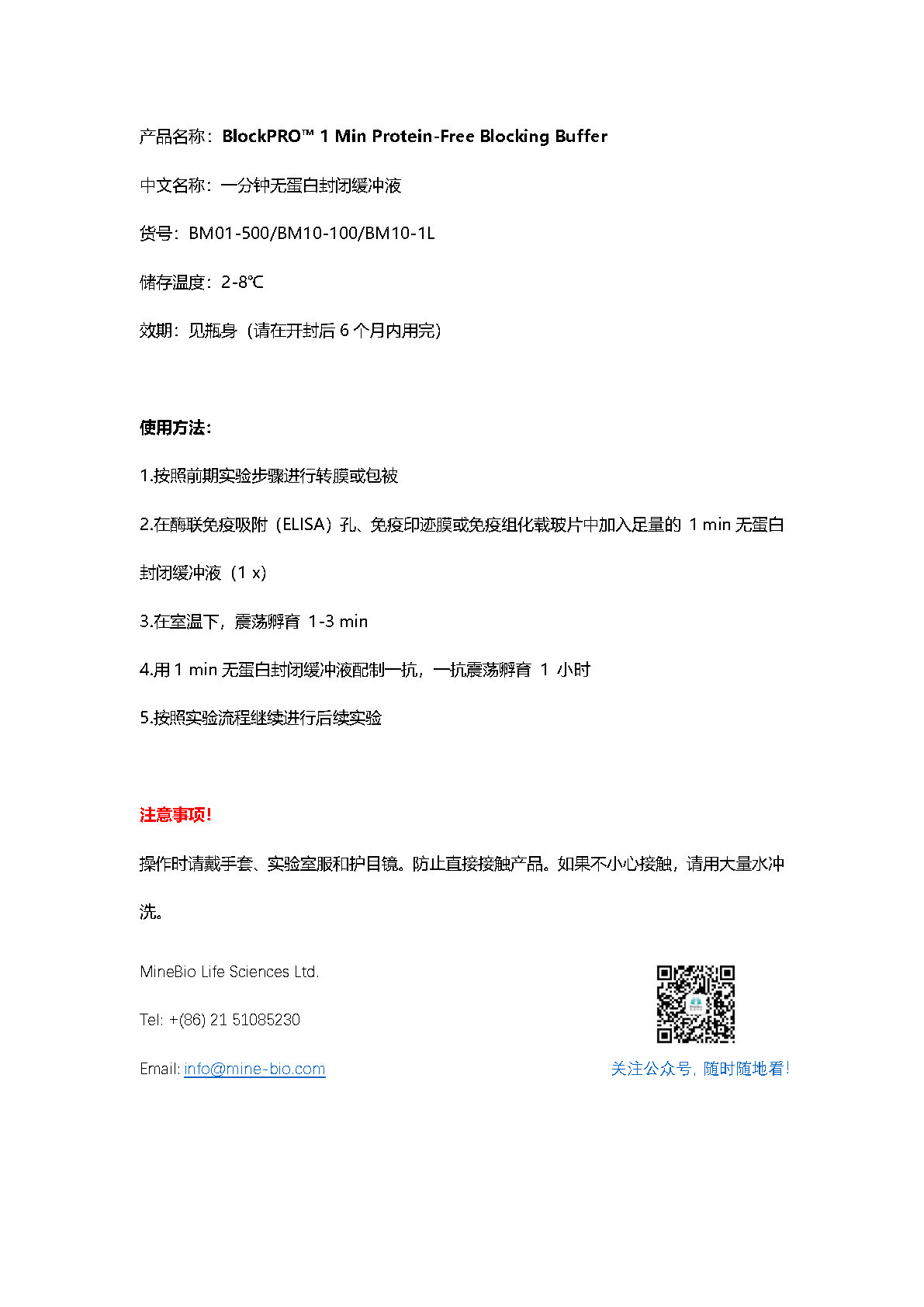 产品名称：BlockPRO™ 1 Min Protein-Free Blocking Buffer

中文名称：一分钟无蛋白封闭缓冲液

货号：BM01-500/BM10-100/BM10-1L

储存温度：2-8℃

效期：见瓶身（请在开封后 6 个月内用完）

使用方法：

1.按照前期实验步骤进行转膜或包被

2.在酶联免疫吸附（ELISA）孔、免疫印迹膜或免疫组化载玻片中加入足量的 1 min 无蛋白封闭缓冲液（1 x）

3.在室温下，震荡孵育 1-3 min

4.用 1 min 无蛋白封闭缓冲液配制一抗，一抗震荡孵育 1 小时

5.按照实验流程继续进行后续实验

注意事项!

操作时请戴手套、实验室服和护目镜。防止直接接触产品。如果不小心接触，请用大量水冲洗。

MineBio Life Sciences Ltd.

Tel: +(86) 21 51085230

Email: info@mine-bio.com

关注公众号，随时随地看!